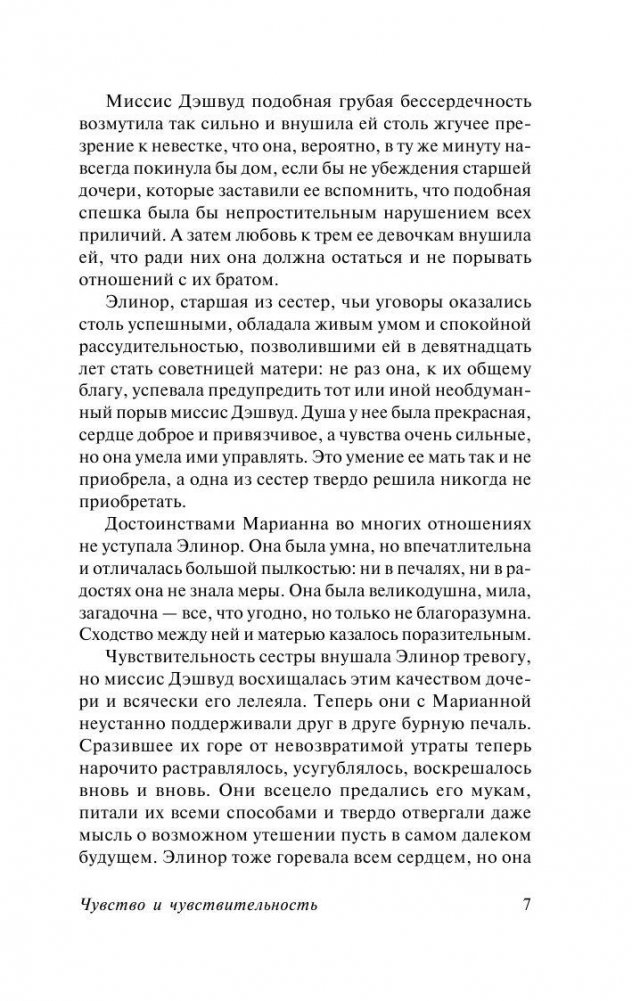 Миссис Дэшвуд подобная грубая бессердечность возмутила так сильно и внушила ей столь жгучее презрение к невестке, что она, вероятно, в ту же минуту навсегда покинула бы дом, если бы не убеждения старшей дочери, которые заставили ее вспомнить, что подобная спешка была бы непростительным нарушением всех приличий. А затем любовь к трем ее девочкам внушила ей, что ради них она должна остаться и не порывать отношений с их братом.

Элинор, старшая из сестер, чьи уговоры оказались столь успешными, обладала живым умом и спокойной рассудительностью, позволившими ей в девятнадцать лет стать советницей матери: не раз она, к их общему благу, успевала предупредить тот или иной необдуманный порыв миссис Дэшвуд. Душа у нее была прекрасная, сердце доброе и привязчивое, а чувства очень сильные, но она умела ими управлять. Это умение ее мать так и не приобрела, а одна из сестер твердо решила никогда не приобретать.

Достоинствами Марианна во многих отношениях не уступала Элинор. Она была умна, но впечатлительна и отличалась большой пылкостью: ни в печалях, ни в радостях она не знала меры. Она была великодушна, мила, загадочна — все, что угодно, но только не благоразумна. Сходство между ней и матерью казалось поразительным.

Чувствительность сестры внушала Элинор тревогу, но миссис Дэшвуд восхищалась этим качеством дочери и всячески его лелеяла. Теперь они с Марианной неустанно поддерживали друг в друге бурную печаль. Сразившее их горе от невозвратимой утраты теперь нарочито растравлялось, усугублялось, воскрешалось вновь и вновь. Они всецело предались его мукам, питали их всеми способами и твердо отвергали даже мысль о возможном утешении пусть в самом далеком будущем. Элинор тоже горевала всем сердцем, но она

Чувство и чувствительность 7